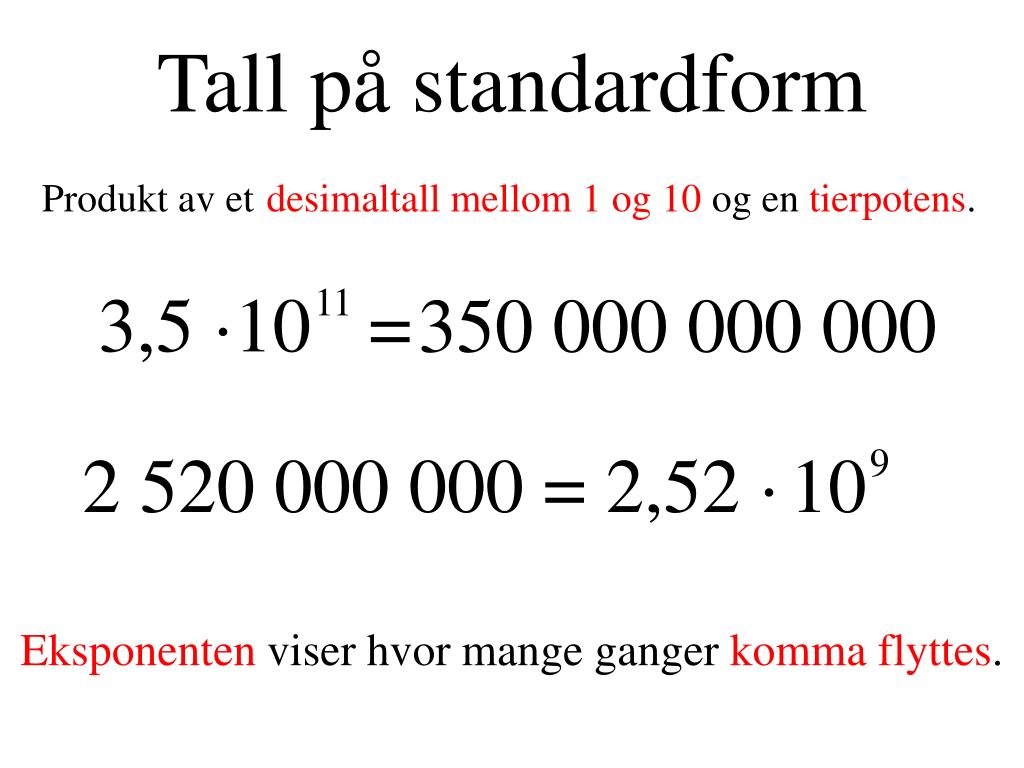 Tall på standardform

Produkt av et desimaltall mellom 1 og 10 og en tierpotens.

$3,5 \cdot 10^{11} = 350\ 000\ 000\ 000$

$2\ 520\ 000\ 000 = 2,52 \cdot 10^{9}$

Eksponenten viser hvor mange ganger komma flyttes.